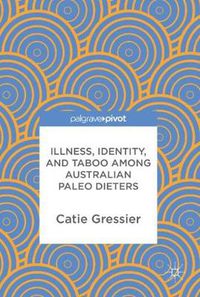 palgrave pivot

ILLNESS, IDENTITY, AND TABOO AMONG AUSTRALIAN PALEO DIETERS

Catie Gressier